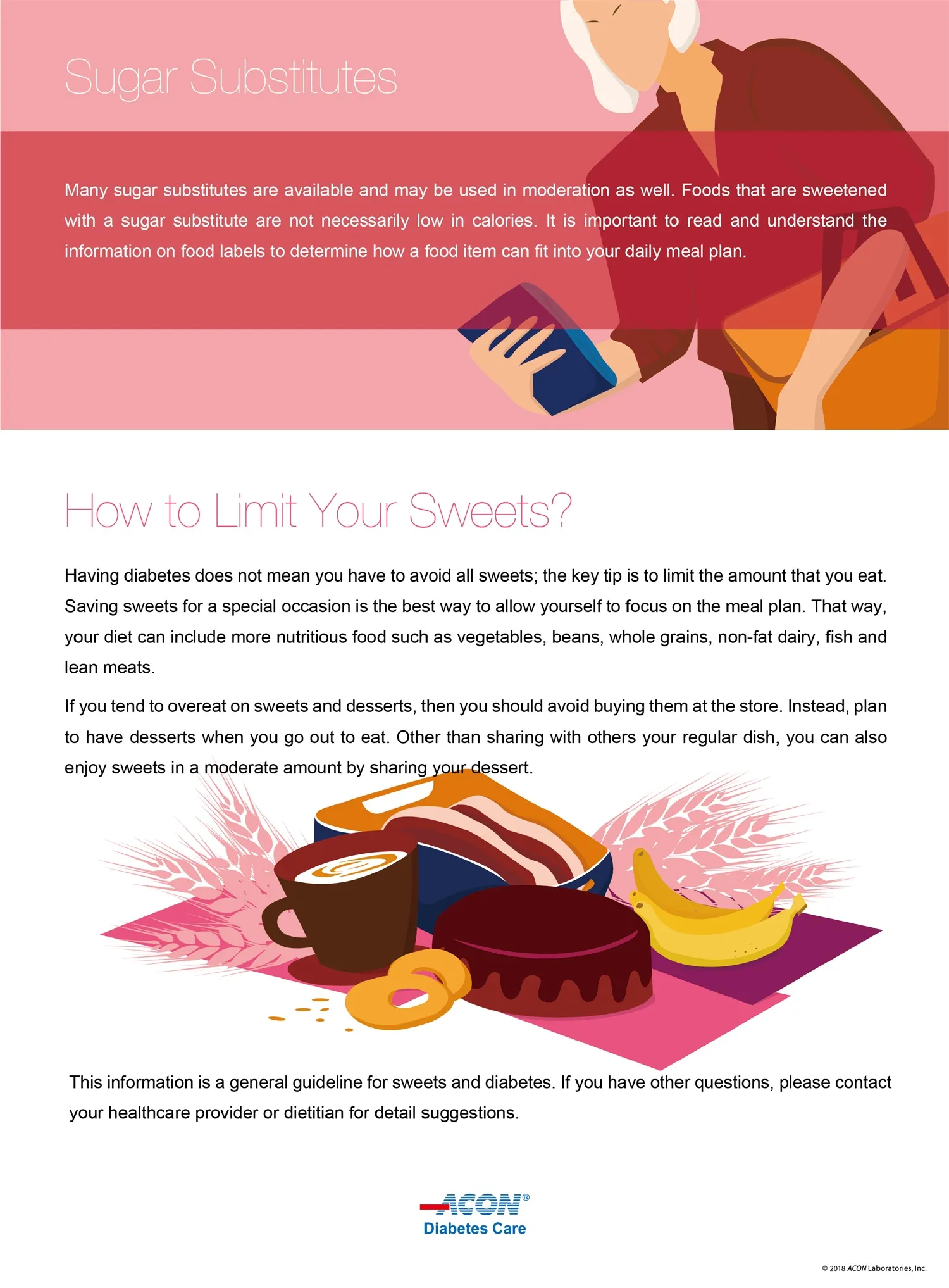 Sugar Substitutes

Many sugar substitutes are available and may be used in moderation as well. Foods that are sweetened with a sugar substitute are not necessarily low in calories. It is important to read and understand the information on food labels to determine how a food item can fit into your daily meal plan.

How to Limit Your Sweets?

Having diabetes does not mean you have to avoid all sweets; the key tip is to limit the amount that you eat. Saving sweets for a special occasion is the best way to allow yourself to focus on the meal plan. That way, your diet can include more nutritious food such as vegetables, beans, whole grains, non-fat dairy, fish and lean meats.

If you tend to overeat on sweets and desserts, then you should avoid buying them at the store. Instead, plan to have desserts when you go out to eat. Other than sharing with others your regular dish, you can also enjoy sweets in a moderate amount by sharing your dessert.

This information is a general guideline for sweets and diabetes. If you have other questions, please contact your healthcare provider or dietitian for detail suggestions.

ACON®
Diabetes Care

© 2018 ACON Laboratories, Inc.